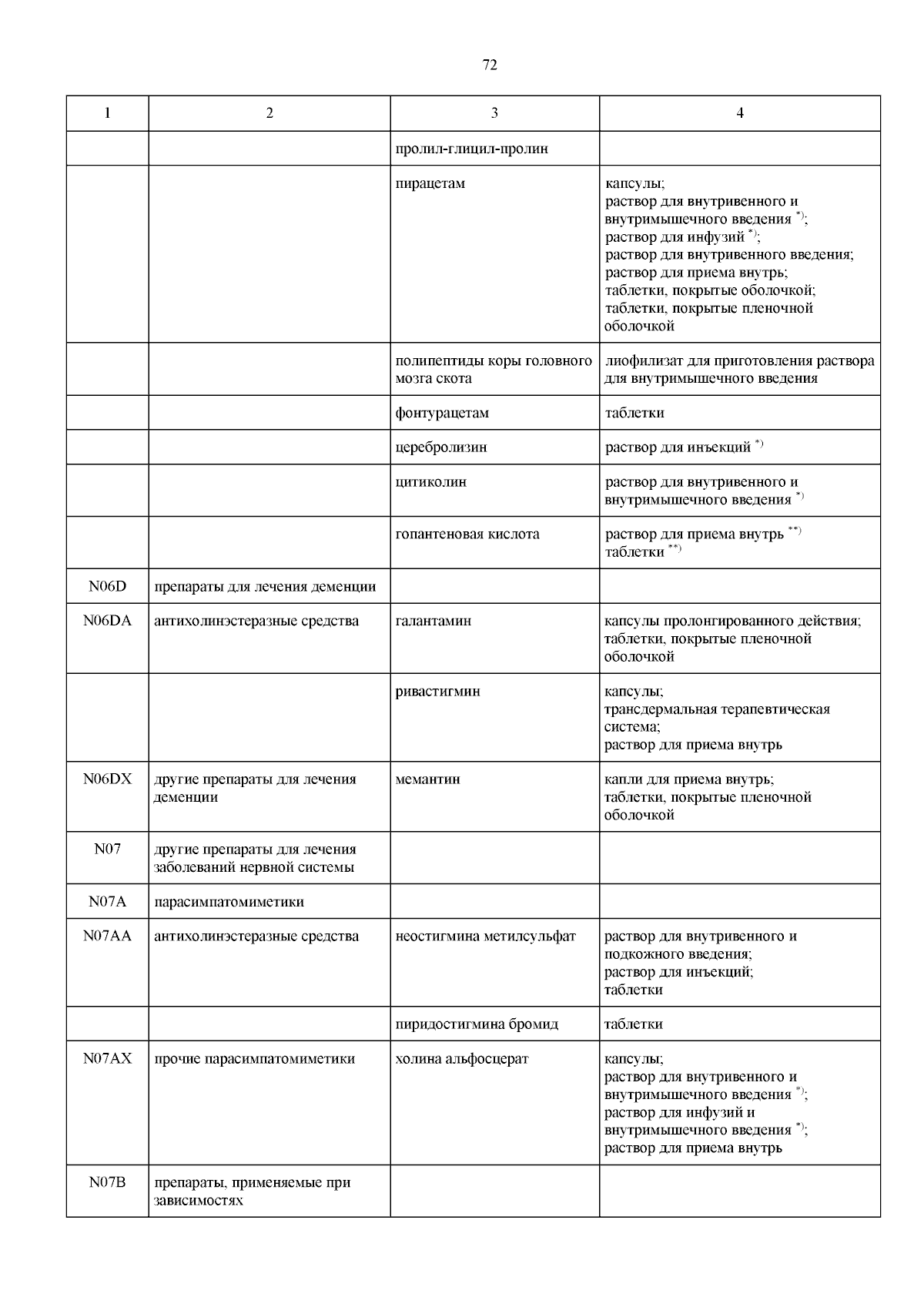 72

| 1 | 2 | 3 | 4 |
|---|---|---|---|
| | | пролил-глицил-пролин | |
| | | пирацетам | капсулы; раствор для внутривенного и внутримышечного введения $^{*)}$; раствор для инфузий $^{*)}$; раствор для внутривенного введения; раствор для приема внутрь; таблетки, покрытые оболочкой; таблетки, покрытые пленочной оболочкой |
| | | полипептиды коры головного мозга скота | лиофилизат для приготовления раствора для внутримышечного введения |
| | | фонтурацетам | таблетки |
| | | церебролизин | раствор для инъекций $^{*)}$ |
| | | цитиколин | раствор для внутривенного и внутримышечного введения $^{*)}$ |
| | | гопантеновая кислота | раствор для приема внутрь $^{**)}$ таблетки $^{**)}$ |
| N06D | препараты для лечения деменции | | |
| N06DA | антихолинэстеразные средства | галантамин | капсулы пролонгированного действия; таблетки, покрытые пленочной оболочкой |
| | | ривастигмин | капсулы; трансдермальная терапевтическая система; раствор для приема внутрь |
| N06DX | другие препараты для лечения деменции | мемантин | капли для приема внутрь; таблетки, покрытые пленочной оболочкой |
| N07 | другие препараты для лечения заболеваний нервной системы | | |
| N07A | парасимпатомиметики | | |
| N07AA | антихолинэстеразные средства | неостигмина метилсульфат | раствор для внутривенного и подкожного введения; раствор для инъекций; таблетки |
| | | пиридостигмина бромид | таблетки |
| N07AX | прочие парасимпатомиметики | холина альфосцерат | капсулы; раствор для внутривенного и внутримышечного введения $^{*)}$; раствор для инфузий и внутримышечного введения $^{*)}$; раствор для приема внутрь |
| N07B | препараты, применяемые при зависимостях | | |